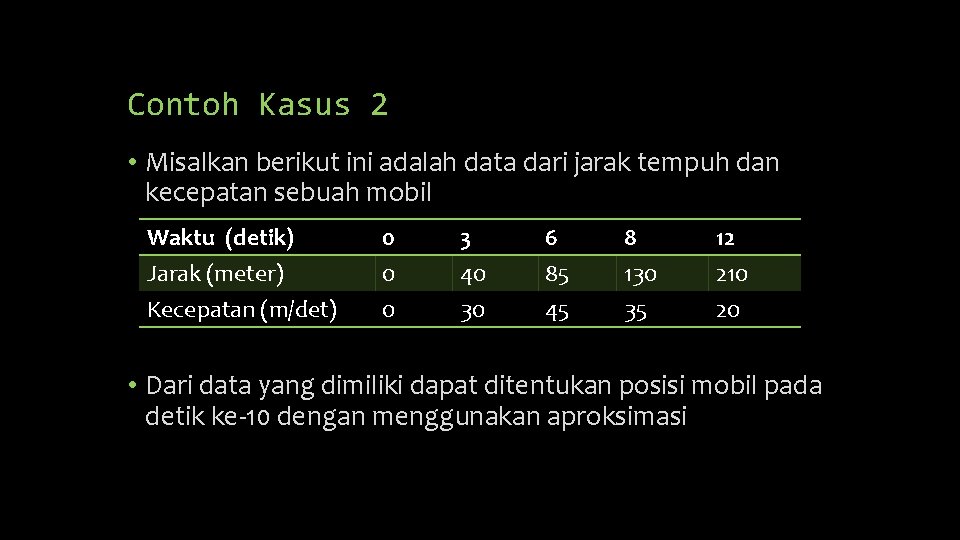 Contoh Kasus 2

• Misalkan berikut ini adalah data dari jarak tempuh dan kecepatan sebuah mobil

| Waktu (detik) | 0 | 3 | 6 | 8 | 12 |
|---|---|---|---|---|---|
| Jarak (meter) | 0 | 40 | 85 | 130 | 210 |
| Kecepatan (m/det) | 0 | 30 | 45 | 35 | 20 |

• Dari data yang dimiliki dapat ditentukan posisi mobil pada detik ke-10 dengan menggunakan aproksimasi